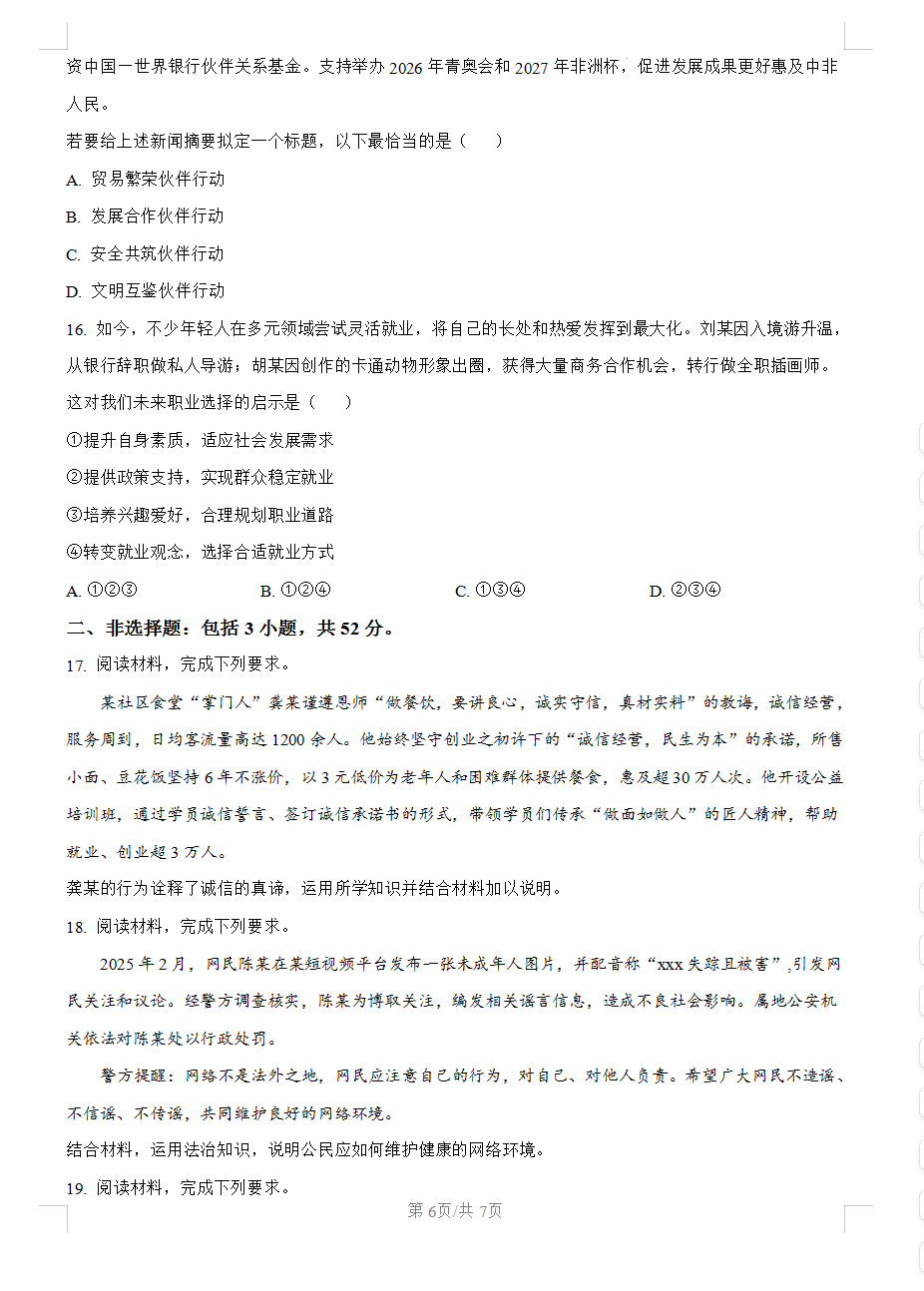 资中国一世界银行伙伴关系基金。支持举办 2026 年青奥会和 2027 年非洲杯，促进发展成果更好惠及中非人民。

若要给上述新闻摘要拟定一个标题，以下最恰当的是（　　）

A. 贸易繁荣伙伴行动

B. 发展合作伙伴行动

C. 安全共筑伙伴行动

D. 文明互鉴伙伴行动

16. 如今，不少年轻人在多元领域尝试灵活就业，将自己的长处和热爱发挥到最大化。刘某因入境游升温，从银行辞职做私人导游；胡某因创作的卡通动物形象出圈，获得大量商务合作机会，转行做全职插画师。这对我们未来职业选择的启示是（　　）

①提升自身素质，适应社会发展需求

②提供政策支持，实现群众稳定就业

③培养兴趣爱好，合理规划职业道路

④转变就业观念，选择合适就业方式

A. ①②③　　B. ①②④　　C. ①③④　　D. ②③④

二、非选择题：包括 3 小题，共 52 分。

17. 阅读材料，完成下列要求。

某社区食堂“掌门人”龚某谨遵恩师“做餐饮，要讲良心，诚实守信，真材实料”的教诲，诚信经营，服务周到，日均客流量高达 1200 余人。他始终坚守创业之初许下的“诚信经营，民生为本”的承诺，所售小面、豆花饭坚持 6 年不涨价，以 3 元低价为老年人和困难群体提供餐食，惠及超 30 万人次。他开设公益培训班，通过学员诚信誓言、签订诚信承诺书的形式，带领学员们传承“做面如做人”的匠人精神，帮助就业、创业超 3 万人。

龚某的行为诠释了诚信的真谛，运用所学知识并结合材料加以说明。

18. 阅读材料，完成下列要求。

2025 年 2 月，网民陈某在某短视频平台发布一张未成年人图片，并配音称“xxx 失踪且被害”，引发网民关注和议论。经警方调查核实，陈某为博取关注，编发相关谣言信息，造成不良社会影响。属地公安机关依法对陈某处以行政处罚。

警方提醒：网络不是法外之地，网民应注意自己的行为，对自己、对他人负责。希望广大网民不造谣、不信谣、不传谣，共同维护良好的网络环境。

结合材料，运用法治知识，说明公民应如何维护健康的网络环境。

19. 阅读材料，完成下列要求。

第 6页/共 7页